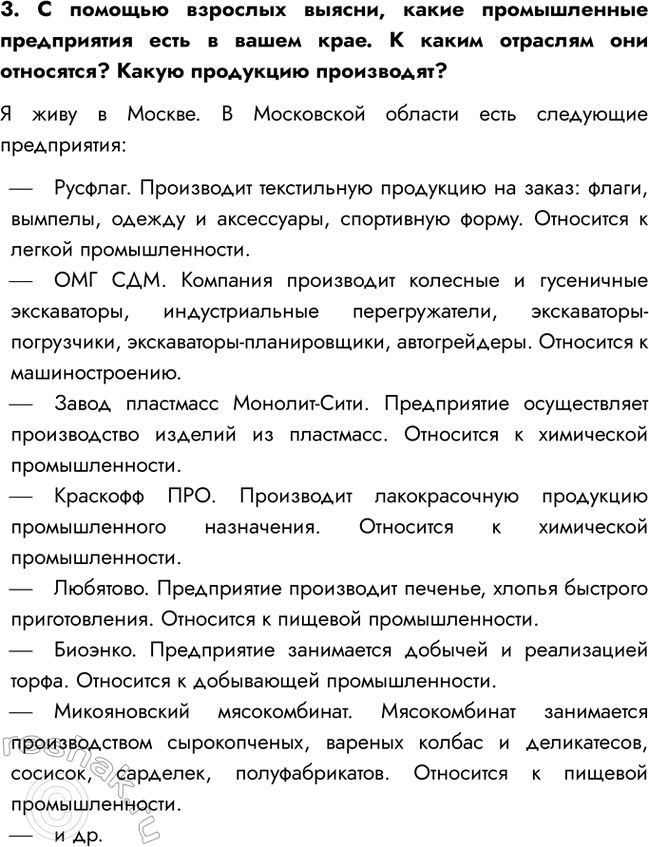 3. С помощью взрослых выясни, какие промышленные предприятия есть в вашем крае. К каким отраслям они относятся? Какую продукцию производят?

Я живу в Москве. В Московской области есть следующие предприятия:

— Русфлаг. Производит текстильную продукцию на заказ: флаги, вымпелы, одежду и аксессуары, спортивную форму. Относится к легкой промышленности.
— ОМГ СДМ. Компания производит колесные и гусеничные экскаваторы, индустриальные перегружатели, экскаваторы-погрузчики, экскаваторы-планировщики, автогрейдеры. Относится к машиностроению.
— Завод пластмасс Монолит-Сити. Предприятие осуществляет производство изделий из пластмасс. Относится к химической промышленности.
— Краскофф ПРО. Производит лакокрасочную продукцию промышленного назначения. Относится к химической промышленности.
— Любятово. Предприятие производит печенье, хлопья быстрого приготовления. Относится к пищевой промышленности.
— Биоэнко. Предприятие занимается добычей и реализацией торфа. Относится к добывающей промышленности.
— Микояновский мясокомбинат. Мясокомбинат занимается производством сырокопченых, вареных колбас и деликатесов, сосисок, сарделек, полуфабрикатов. Относится к пищевой промышленности.
— и др.

reshak.ru